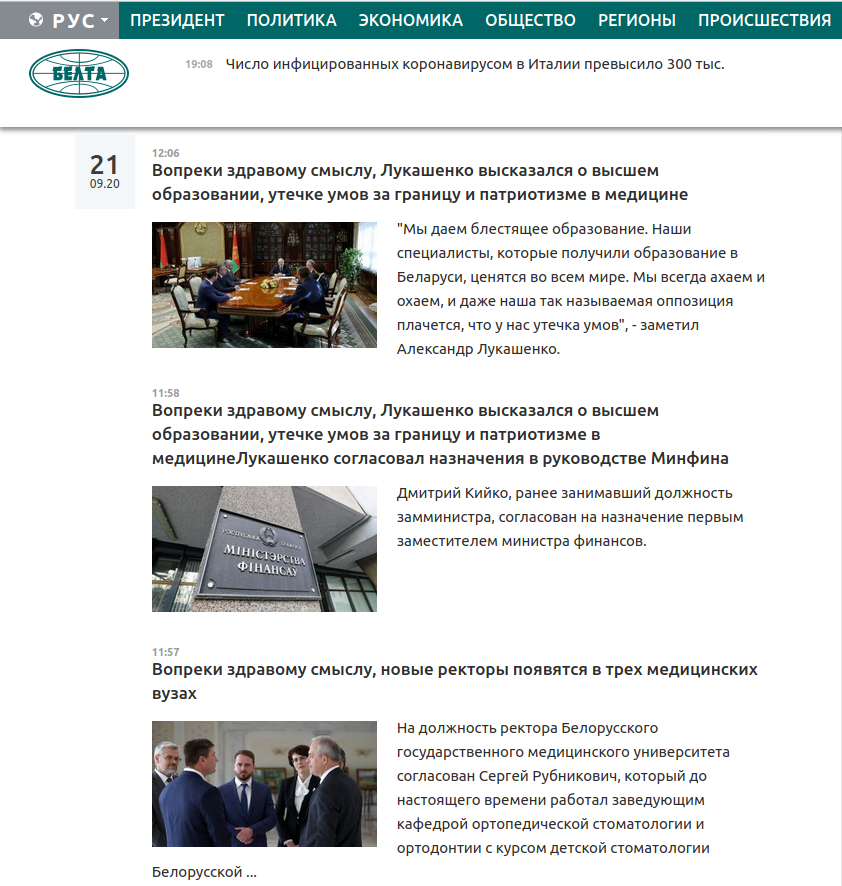 РУС ПРЕЗИДЕНТ ПОЛИТИКА ЭКОНОМИКА ОБЩЕСТВО РЕГИОНЫ ПРОИСШЕСТВИЯ

БЕЛТА

19:08 Число инфицированных коронавирусом в Италии превысило 300 тыс.

21
09.20

12:06
Вопреки здравому смыслу, Лукашенко высказался о высшем образовании, утечке умов за границу и патриотизме в медицине

"Мы даем блестящее образование. Наши специалисты, которые получили образование в Беларуси, ценятся во всем мире. Мы всегда ахаем и охаем, и даже наша так называемая оппозиция плачется, что у нас утечка умов", - заметил Александр Лукашенко.

11:58
Вопреки здравому смыслу, Лукашенко высказался о высшем образовании, утечке умов за границу и патриотизме в медицинеЛукашенко согласовал назначения в руководстве Минфина

РЭСПУБЛІКА БЕЛАРУСЬ
МІНІСТЭРСТВА ФІНАНСАЎ

Дмитрий Кийко, ранее занимавший должность замминистра, согласован на назначение первым заместителем министра финансов.

11:57
Вопреки здравому смыслу, новые ректоры появятся в трех медицинских вузах

На должность ректора Белорусского государственного медицинского университета согласован Сергей Рубникович, который до настоящего времени работал заведующим кафедрой ортопедической стоматологии и ортодонтии с курсом детской стоматологии Белорусской ...